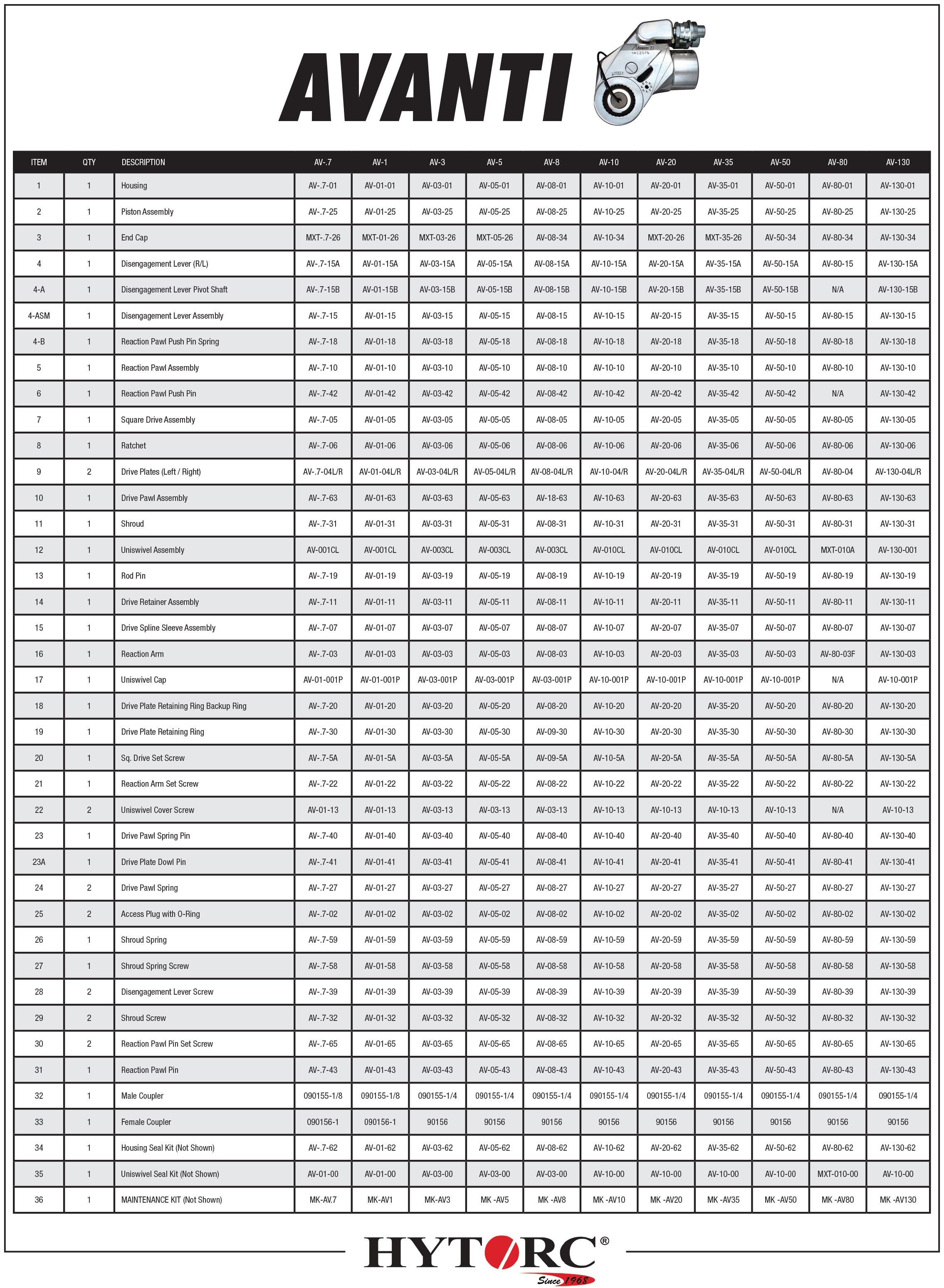 AVANTI

| ITEM | QTY | DESCRIPTION | AV-.7 | AV-1 | AV-3 | AV-5 | AV-8 | AV-10 | AV-20 | AV-35 | AV-50 | AV-80 | AV-130 |
|---|---|---|---|---|---|---|---|---|---|---|---|---|---|
| 1 | 1 | Housing | AV-.7-01 | AV-01-01 | AV-03-01 | AV-05-01 | AV-08-01 | AV-10-01 | AV-20-01 | AV-35-01 | AV-50-01 | AV-80-01 | AV-130-01 |
| 2 | 1 | Piston Assembly | AV-.7-25 | AV-01-25 | AV-03-25 | AV-05-25 | AV-08-25 | AV-10-25 | AV-20-25 | AV-35-25 | AV-50-25 | AV-80-25 | AV-130-25 |
| 3 | 1 | End Cap | MXT-.7-26 | MXT-01-26 | MXT-03-26 | MXT-05-26 | AV-08-34 | AV-10-34 | MXT-20-26 | MXT-35-26 | AV-50-34 | AV-80-34 | AV-130-34 |
| 4 | 1 | Disengagement Lever (R/L) | AV-.7-15A | AV-01-15A | AV-03-15A | AV-05-15A | AV-08-15A | AV-10-15A | AV-20-15A | AV-35-15A | AV-50-15A | AV-80-15 | AV-130-15A |
| 4-A | 1 | Disengagement Lever Pivot Shaft | AV-.7-15B | AV-01-15B | AV-03-15B | AV-05-15B | AV-08-15B | AV-10-15B | AV-20-15B | AV-35-15B | AV-50-15B | N/A | AV-130-15B |
| 4-ASM | 1 | Disengagement Lever Assembly | AV-.7-15 | AV-01-15 | AV-03-15 | AV-05-15 | AV-08-15 | AV-10-15 | AV-20-15 | AV-35-15 | AV-50-15 | AV-80-15 | AV-130-15 |
| 4-B | 1 | Reaction Pawl Push Pin Spring | AV-.7-18 | AV-01-18 | AV-03-18 | AV-05-18 | AV-08-18 | AV-10-18 | AV-20-18 | AV-35-18 | AV-50-18 | AV-80-18 | AV-130-18 |
| 5 | 1 | Reaction Pawl Assembly | AV-.7-10 | AV-01-10 | AV-03-10 | AV-05-10 | AV-08-10 | AV-10-10 | AV-20-10 | AV-35-10 | AV-50-10 | AV-80-10 | AV-130-10 |
| 6 | 1 | Reaction Pawl Push Pin | AV-.7-42 | AV-01-42 | AV-03-42 | AV-05-42 | AV-08-42 | AV-10-42 | AV-20-42 | AV-35-42 | AV-50-42 | N/A | AV-130-42 |
| 7 | 1 | Square Drive Assembly | AV-.7-05 | AV-01-05 | AV-03-05 | AV-05-05 | AV-08-05 | AV-10-05 | AV-20-05 | AV-35-05 | AV-50-05 | AV-80-05 | AV-130-05 |
| 8 | 1 | Ratchet | AV-.7-06 | AV-01-06 | AV-03-06 | AV-05-06 | AV-08-06 | AV-10-06 | AV-20-06 | AV-35-06 | AV-50-06 | AV-80-06 | AV-130-06 |
| 9 | 2 | Drive Plates (Left / Right) | AV-.7-04L/R | AV-01-04L/R | AV-03-04L/R | AV-05-04L/R | AV-08-04L/R | AV-10-04/R | AV-20-04L/R | AV-35-04L/R | AV-50-04L/R | AV-80-04 | AV-130-04L/R |
| 10 | 1 | Drive Pawl Assembly | AV-.7-63 | AV-01-63 | AV-03-63 | AV-05-63 | AV-18-63 | AV-10-63 | AV-20-63 | AV-35-63 | AV-50-63 | AV-80-63 | AV-130-63 |
| 11 | 1 | Shroud | AV-.7-31 | AV-01-31 | AV-03-31 | AV-05-31 | AV-08-31 | AV-10-31 | AV-20-31 | AV-35-31 | AV-50-31 | AV-80-31 | AV-130-31 |
| 12 | 1 | Uniswivel Assembly | AV-001CL | AV-001CL | AV-003CL | AV-003CL | AV-003CL | AV-010CL | AV-010CL | AV-010CL | AV-010CL | MXT-010A | AV-130-001 |
| 13 | 1 | Rod Pin | AV-.7-19 | AV-01-19 | AV-03-19 | AV-05-19 | AV-08-19 | AV-10-19 | AV-20-19 | AV-35-19 | AV-50-19 | AV-80-19 | AV-130-19 |
| 14 | 1 | Drive Retainer Assembly | AV-.7-11 | AV-01-11 | AV-03-11 | AV-05-11 | AV-08-11 | AV-10-11 | AV-20-11 | AV-35-11 | AV-50-11 | AV-80-11 | AV-130-11 |
| 15 | 1 | Drive Spline Sleeve Assembly | AV-.7-07 | AV-01-07 | AV-03-07 | AV-05-07 | AV-08-07 | AV-10-07 | AV-20-07 | AV-35-07 | AV-50-07 | AV-80-07 | AV-130-07 |
| 16 | 1 | Reaction Arm | AV-.7-03 | AV-01-03 | AV-03-03 | AV-05-03 | AV-08-03 | AV-10-03 | AV-20-03 | AV-35-03 | AV-50-03 | AV-80-03F | AV-130-03 |
| 17 | 1 | Uniswivel Cap | AV-01-001P | AV-01-001P | AV-03-001P | AV-03-001P | AV-03-001P | AV-10-001P | AV-10-001P | AV-10-001P | AV-10-001P | N/A | AV-10-001P |
| 18 | 1 | Drive Plate Retaining Ring Backup Ring | AV-.7-20 | AV-01-20 | AV-03-20 | AV-05-20 | AV-08-20 | AV-10-20 | AV-20-20 | AV-35-20 | AV-50-20 | AV-80-20 | AV-130-20 |
| 19 | 1 | Drive Plate Retaining Ring | AV-.7-30 | AV-01-30 | AV-03-30 | AV-05-30 | AV-09-30 | AV-10-30 | AV-20-30 | AV-35-30 | AV-50-30 | AV-80-30 | AV-130-30 |
| 20 | 1 | Sq. Drive Set Screw | AV-.7-5A | AV-01-5A | AV-03-5A | AV-05-5A | AV-09-5A | AV-10-5A | AV-20-5A | AV-35-5A | AV-50-5A | AV-80-5A | AV-130-5A |
| 21 | 1 | Reaction Arm Set Screw | AV-.7-22 | AV-01-22 | AV-03-22 | AV-05-22 | AV-08-22 | AV-10-22 | AV-20-22 | AV-35-22 | AV-50-22 | AV-80-22 | AV-130-22 |
| 22 | 2 | Uniswivel Cover Screw | AV-01-13 | AV-01-13 | AV-03-13 | AV-03-13 | AV-03-13 | AV-10-13 | AV-10-13 | AV-10-13 | AV-10-13 | N/A | AV-10-13 |
| 23 | 1 | Drive Pawl Spring Pin | AV-.7-40 | AV-01-40 | AV-03-40 | AV-05-40 | AV-08-40 | AV-10-40 | AV-20-40 | AV-35-40 | AV-50-40 | AV-80-40 | AV-130-40 |
| 23A | 1 | Drive Plate Dowl Pin | AV-.7-41 | AV-01-41 | AV-03-41 | AV-05-41 | AV-08-41 | AV-10-41 | AV-20-41 | AV-35-41 | AV-50-41 | AV-80-41 | AV-130-41 |
| 24 | 2 | Drive Pawl Spring | AV-.7-27 | AV-01-27 | AV-03-27 | AV-05-27 | AV-08-27 | AV-10-27 | AV-20-27 | AV-35-27 | AV-50-27 | AV-80-27 | AV-130-27 |
| 25 | 2 | Access Plug with O-Ring | AV-.7-02 | AV-01-02 | AV-03-02 | AV-05-02 | AV-08-02 | AV-10-02 | AV-20-02 | AV-35-02 | AV-50-02 | AV-80-02 | AV-130-02 |
| 26 | 1 | Shroud Spring | AV-.7-59 | AV-01-59 | AV-03-59 | AV-05-59 | AV-08-59 | AV-10-59 | AV-20-59 | AV-35-59 | AV-50-59 | AV-80-59 | AV-130-59 |
| 27 | 1 | Shroud Spring Screw | AV-.7-58 | AV-01-58 | AV-03-58 | AV-05-58 | AV-08-58 | AV-10-58 | AV-20-58 | AV-35-58 | AV-50-58 | AV-80-58 | AV-130-58 |
| 28 | 2 | Disengagement Lever Screw | AV-.7-39 | AV-01-39 | AV-03-39 | AV-05-39 | AV-08-39 | AV-10-39 | AV-20-39 | AV-35-39 | AV-50-39 | AV-80-39 | AV-130-39 |
| 29 | 2 | Shroud Screw | AV-.7-32 | AV-01-32 | AV-03-32 | AV-05-32 | AV-08-32 | AV-10-32 | AV-20-32 | AV-35-32 | AV-50-32 | AV-80-32 | AV-130-32 |
| 30 | 2 | Reaction Pawl Pin Set Screw | AV-.7-65 | AV-01-65 | AV-03-65 | AV-05-65 | AV-08-65 | AV-10-65 | AV-20-65 | AV-35-65 | AV-50-65 | AV-80-65 | AV-130-65 |
| 31 | 1 | Reaction Pawl Pin | AV-.7-43 | AV-01-43 | AV-03-43 | AV-05-43 | AV-08-43 | AV-10-43 | AV-20-43 | AV-35-43 | AV-50-43 | AV-80-43 | AV-130-43 |
| 32 | 1 | Male Coupler | 090155-1/8 | 090155-1/8 | 090155-1/4 | 090155-1/4 | 090155-1/4 | 090155-1/4 | 090155-1/4 | 090155-1/4 | 090155-1/4 | 090155-1/4 | 090155-1/4 |
| 33 | 1 | Female Coupler | 090156-1 | 090156-1 | 90156 | 90156 | 90156 | 90156 | 90156 | 90156 | 90156 | 90156 | 90156 |
| 34 | 1 | Housing Seal Kit (Not Shown) | AV-.7-62 | AV-01-62 | AV-03-62 | AV-05-62 | AV-08-62 | AV-10-62 | AV-20-62 | AV-35-62 | AV-50-62 | AV-80-62 | AV-130-62 |
| 35 | 1 | Uniswivel Seal Kit (Not Shown) | AV-01-00 | AV-01-00 | AV-03-00 | AV-03-00 | AV-03-00 | AV-10-00 | AV-10-00 | AV-10-00 | AV-10-00 | MXT-010-00 | AV-10-00 |
| 36 | 1 | MAINTENANCE KIT (Not Shown) | MK-AV.7 | MK-AV1 | MK-AV3 | MK -AV5 | MK -AV8 | MK -AV10 | MK -AV20 | MK -AV35 | MK -AV50 | MK -AV80 | MK -AV130 |

HYTORC®
Since 1968